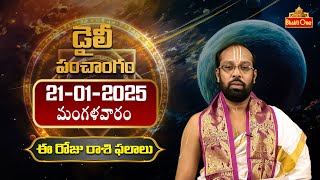 Bhakti One

డైలీ పంచాంగం

21-01-2025
మంగళవారం

ఈ రోజు రాశి ఫలాలు